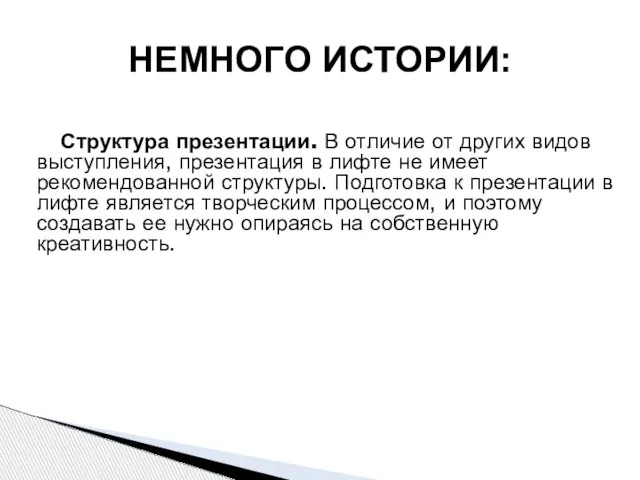 НЕМНОГО ИСТОРИИ:

Структура презентации. В отличие от других видов выступления, презентация в лифте не имеет рекомендованной структуры. Подготовка к презентации в лифте является творческим процессом, и поэтому создавать ее нужно опираясь на собственную креативность.